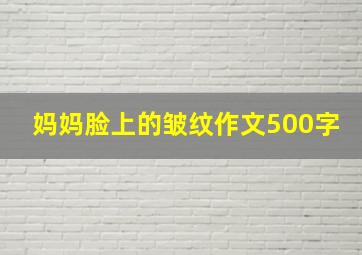 妈妈脸上的皱纹作文500字